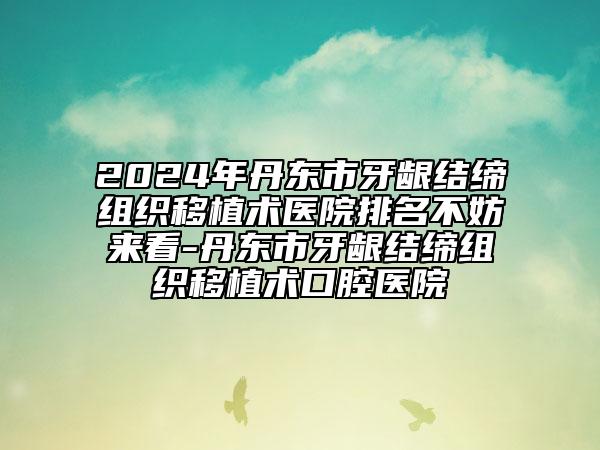 2024年丹东市牙龈结缔组织移植术医院排名不妨来看-丹东市牙龈结缔组织移植术口腔医院